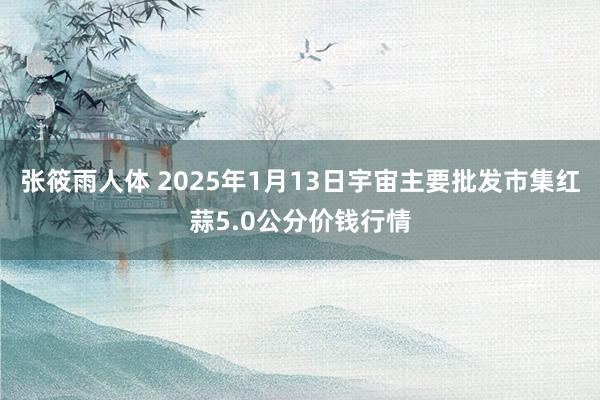 张筱雨人体 2025年1月13日宇宙主要批发市集红蒜5.0公分价钱行情